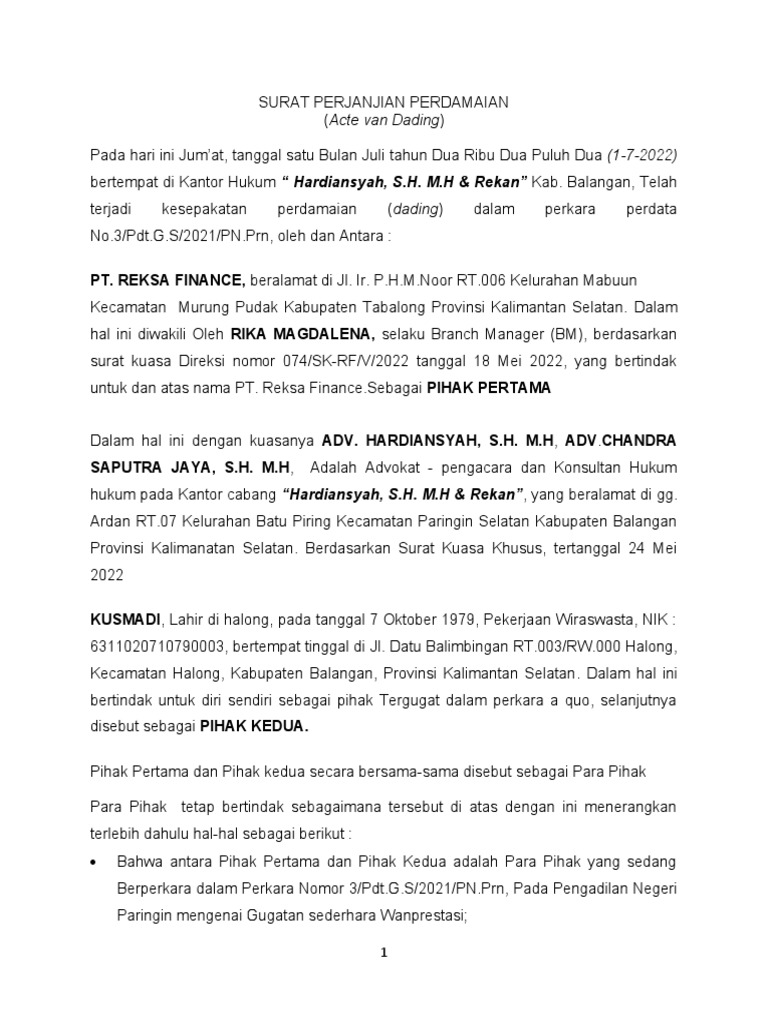 SURAT PERJANJIAN PERDAMAIAN
(Acte van Dading)

Pada hari ini Jum'at, tanggal satu Bulan Juli tahun Dua Ribu Dua Puluh Dua (1-7-2022) bertempat di Kantor Hukum " Hardiansyah, S.H. M.H & Rekan" Kab. Balangan, Telah terjadi kesepakatan perdamaian (dading) dalam perkara perdata No.3/Pdt.G.S/2021/PN.Prn, oleh dan Antara :

PT. REKSA FINANCE, beralamat di Jl. Ir. P.H.M.Noor RT.006 Kelurahan Mabuun Kecamatan Murung Pudak Kabupaten Tabalong Provinsi Kalimantan Selatan. Dalam hal ini diwakili Oleh RIKA MAGDALENA, selaku Branch Manager (BM), berdasarkan surat kuasa Direksi nomor 074/SK-RF/V/2022 tanggal 18 Mei 2022, yang bertindak untuk dan atas nama PT. Reksa Finance.Sebagai PIHAK PERTAMA

Dalam hal ini dengan kuasanya ADV. HARDIANSYAH, S.H. M.H, ADV.CHANDRA SAPUTRA JAYA, S.H. M.H, Adalah Advokat - pengacara dan Konsultan Hukum hukum pada Kantor cabang "Hardiansyah, S.H. M.H & Rekan", yang beralamat di gg. Ardan RT.07 Kelurahan Batu Piring Kecamatan Paringin Selatan Kabupaten Balangan Provinsi Kalimanatan Selatan. Berdasarkan Surat Kuasa Khusus, tertanggal 24 Mei 2022

KUSMADI, Lahir di halong, pada tanggal 7 Oktober 1979, Pekerjaan Wiraswasta, NIK : 6311020710790003, bertempat tinggal di Jl. Datu Balimbingan RT.003/RW.000 Halong, Kecamatan Halong, Kabupaten Balangan, Provinsi Kalimantan Selatan. Dalam hal ini bertindak untuk diri sendiri sebagai pihak Tergugat dalam perkara a quo, selanjutnya disebut sebagai PIHAK KEDUA.

Pihak Pertama dan Pihak kedua secara bersama-sama disebut sebagai Para Pihak

Para Pihak tetap bertindak sebagaimana tersebut di atas dengan ini menerangkan terlebih dahulu hal-hal sebagai berikut :

• Bahwa antara Pihak Pertama dan Pihak Kedua adalah Para Pihak yang sedang Berperkara dalam Perkara Nomor 3/Pdt.G.S/2021/PN.Prn, Pada Pengadilan Negeri Paringin mengenai Gugatan sederhara Wanprestasi;

1